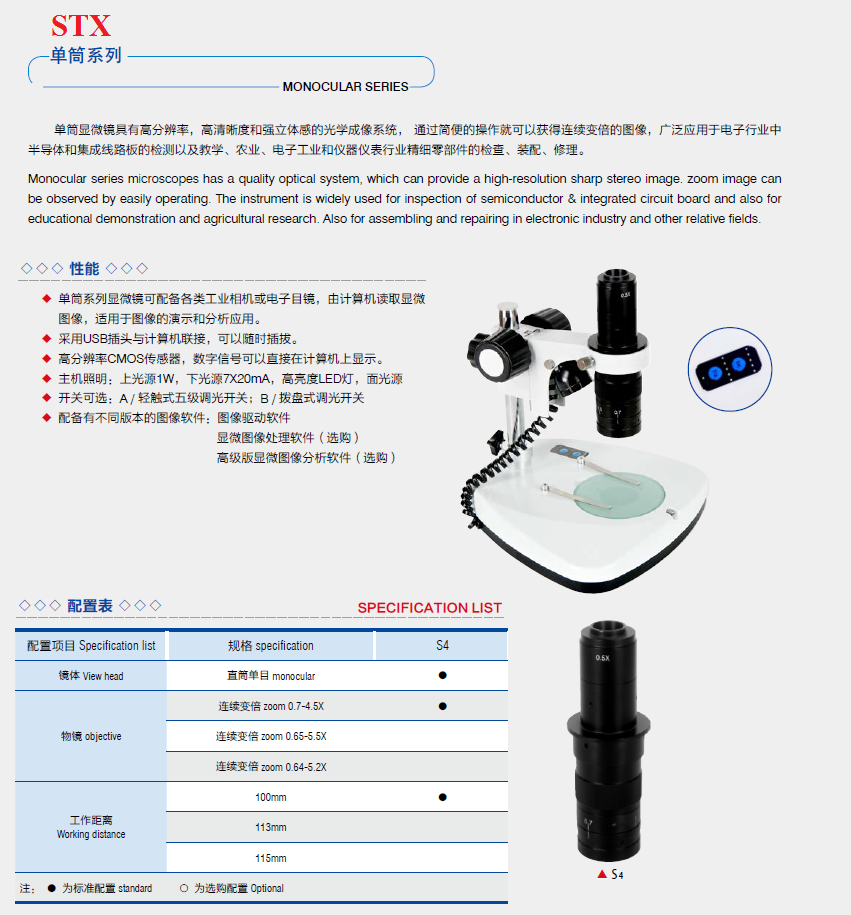 STX

单筒系列

MONOCULAR SERIES

单筒显微镜具有高分辨率，高清晰度和强立体感的光学成像系统， 通过简便的操作就可以获得连续变倍的图像，广泛应用于电子行业中半导体和集成线路板的检测以及教学、农业、电子工业和仪器仪表行业精细零部件的检查、装配、修理。

Monocular series microscopes has a quality optical system, which can provide a high-resolution sharp stereo image. zoom image can be observed by easily operating. The instrument is widely used for inspection of semiconductor & integrated circuit board and also for educational demonstration and agricultural research. Also for assembling and repairing in electronic industry and other relative fields.

◇◇◇ 性能 ◇◇◇

◆ 单筒系列显微镜可配备各类工业相机或电子目镜，由计算机读取显微图像，适用于图像的演示和分析应用。
◆ 采用USB插头与计算机联接，可以随时插拔。
◆ 高分辨率CMOS传感器，数字信号可以直接在计算机上显示。
◆ 主机照明：上光源1W，下光源7X20mA，高亮度LED灯，面光源
◆ 开关可选：A / 轻触式五级调光开关；B / 拨盘式调光开关
◆ 配备有不同版本的图像软件：图像驱动软件
显微图像处理软件（选购）
高级版显微图像分析软件（选购）

0.5X

0.7

◇◇◇ 配置表 ◇◇◇ SPECIFICATION LIST

| 配置项目 Specification list | 规格 specification | S4 |
|---|---|---|
| 镜体 View head | 直筒单目 monocular | ● |
| 物镜 objective | 连续变倍 zoom 0.7-4.5X | ● |
| | 连续变倍 zoom 0.65-5.5X | |
| | 连续变倍 zoom 0.64-5.2X | |
| 工作距离 Working distance | 100mm | ● |
| | 113mm | |
| | 115mm | |

注： ● 为标准配置 standard ○ 为选购配置 Optional

0.5X

0.7

▲ S4